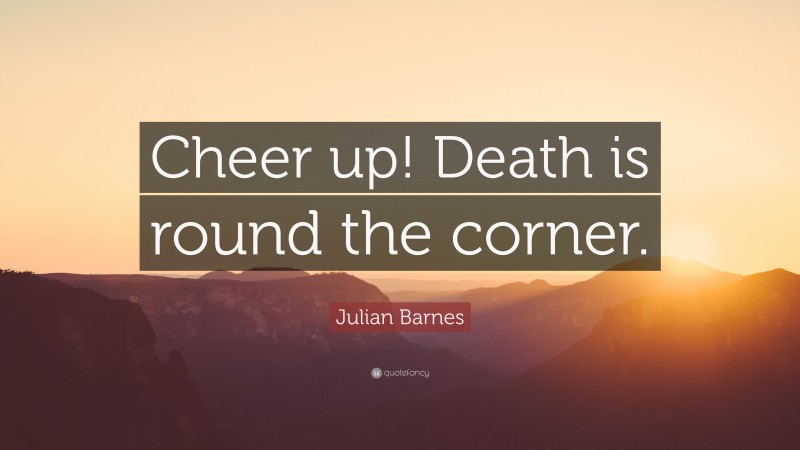 Cheer up! Death is round the corner.

Julian Barnes

quotefancy